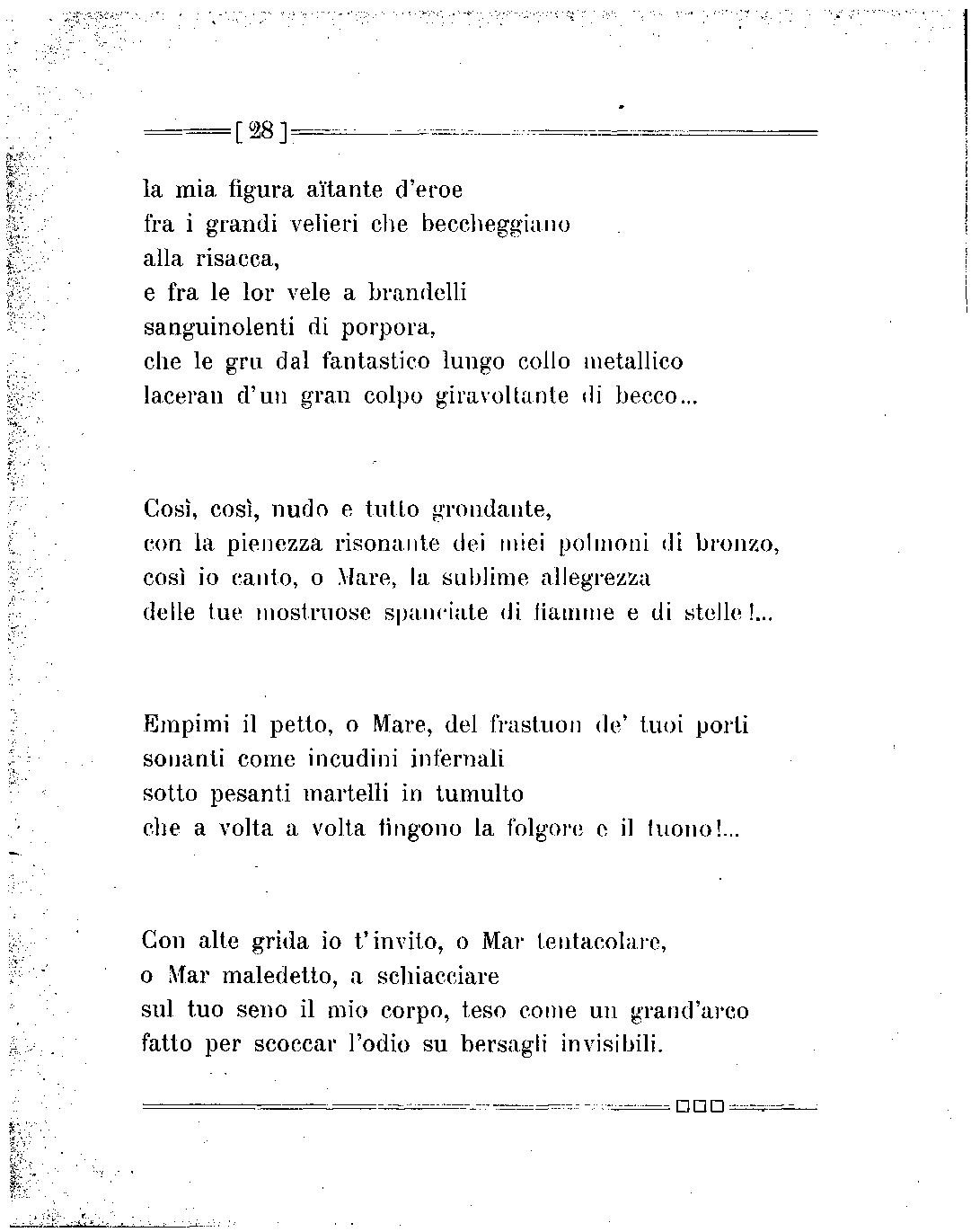 [ 28 ]

la mia figura aïtante d'eroe
fra i grandi velieri che beccheggiano
alla risacca,
e fra le lor vele a brandelli
sanguinolenti di porpora,
che le gru dal fantastico lungo collo metallico
laceran d'un gran colpo giravoltante di becco...

Così, così, nudo e tutto grondante,
con la pienezza risonante dei miei polmoni di bronzo,
così io canto, o Mare, la sublime allegrezza
delle tue mostruose spanciate di fiamme e di stelle!...

Empimi il petto, o Mare, del frastuon de' tuoi porti
sonanti come incudini infernali
sotto pesanti martelli in tumulto
che a volta a volta fingono la folgore e il tuono!...

Con alte grida io t'invito, o Mar tentacolare,
o Mar maledetto, a schiacciare
sul tuo seno il mio corpo, teso come un grand'arco
fatto per scoccar l'odio su bersagli invisibili.